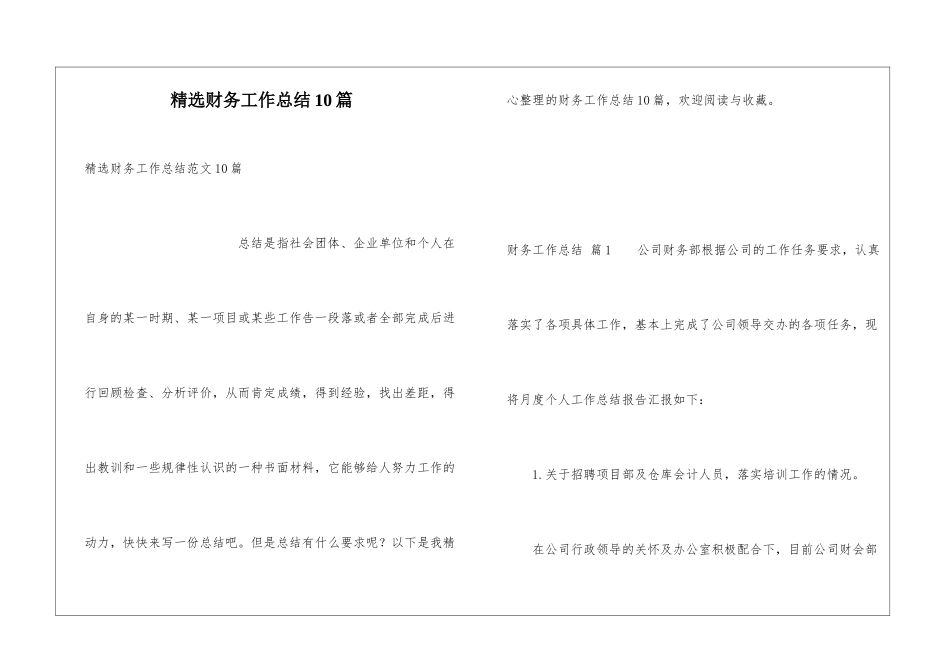 精选财务工作总结10篇

精选财务工作总结范文10篇

总结是指社会团体、企业单位和个人在自身的某一时期、某一项目或某些工作告一段落或者全部完成后进行回顾检查、分析评价，从而肯定成绩，得到经验，找出差距，得出教训和一些规律性认识的一种书面材料，它能够给人努力工作的动力，快快来写一份总结吧。但是总结有什么要求呢？以下是我精心整理的财务工作总结10篇，欢迎阅读与收藏。

财务工作总结 篇1　　公司财务部根据公司的工作任务要求，认真落实了各项具体工作，基本上完成了公司领导交办的各项任务，现将月度个人工作总结报告汇报如下：

1.关于招聘项目部及仓库会计人员，落实培训工作的情况。

在公司行政领导的关怀及办公室积极配合下，目前公司财会部